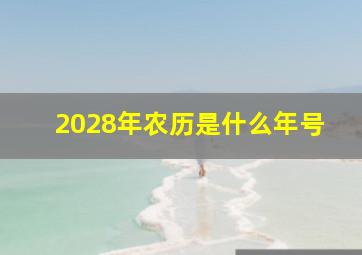 2028年农历是什么年号